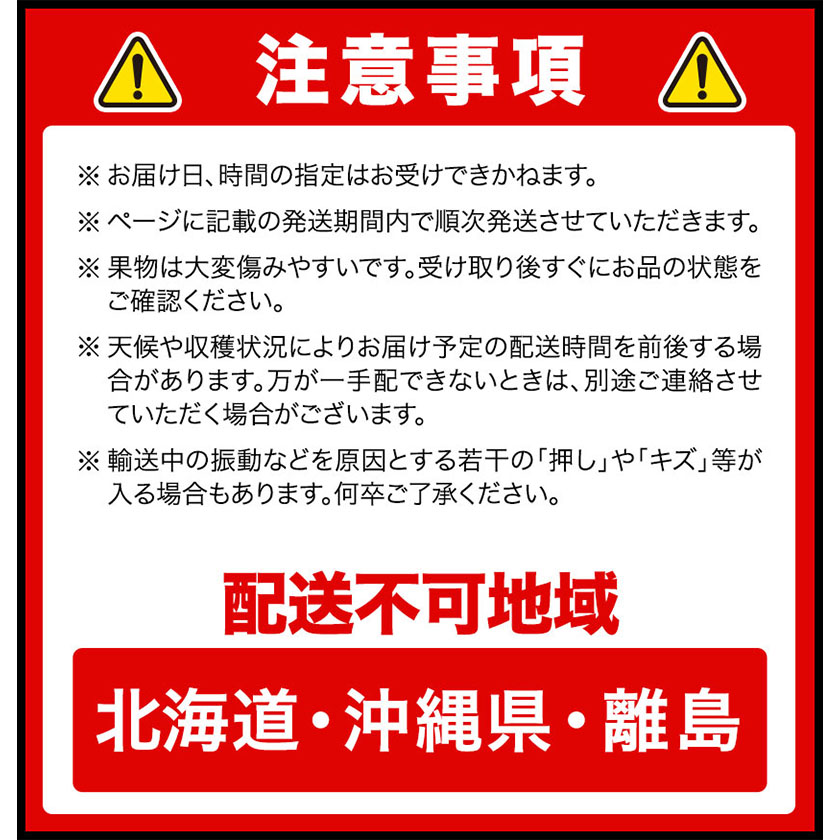 注意事項

※ お届け日、時間の指定はお受けできかねます。

※ ページに記載の発送期間内で順次発送させていただきます。

※ 果物は大変傷みやすいです。受け取り後すぐにお品の状態をご確認ください。

※ 天候や収穫状況によりお届け予定の配送時間を前後する場合があります。万が一手配できないときは、別途ご連絡させていただく場合がございます。

※ 輸送中の振動などを原因とする若干の「押し」や「キズ」等が入る場合もあります。何卒ご了承ください。

配送不可地域

北海道・沖縄県・離島